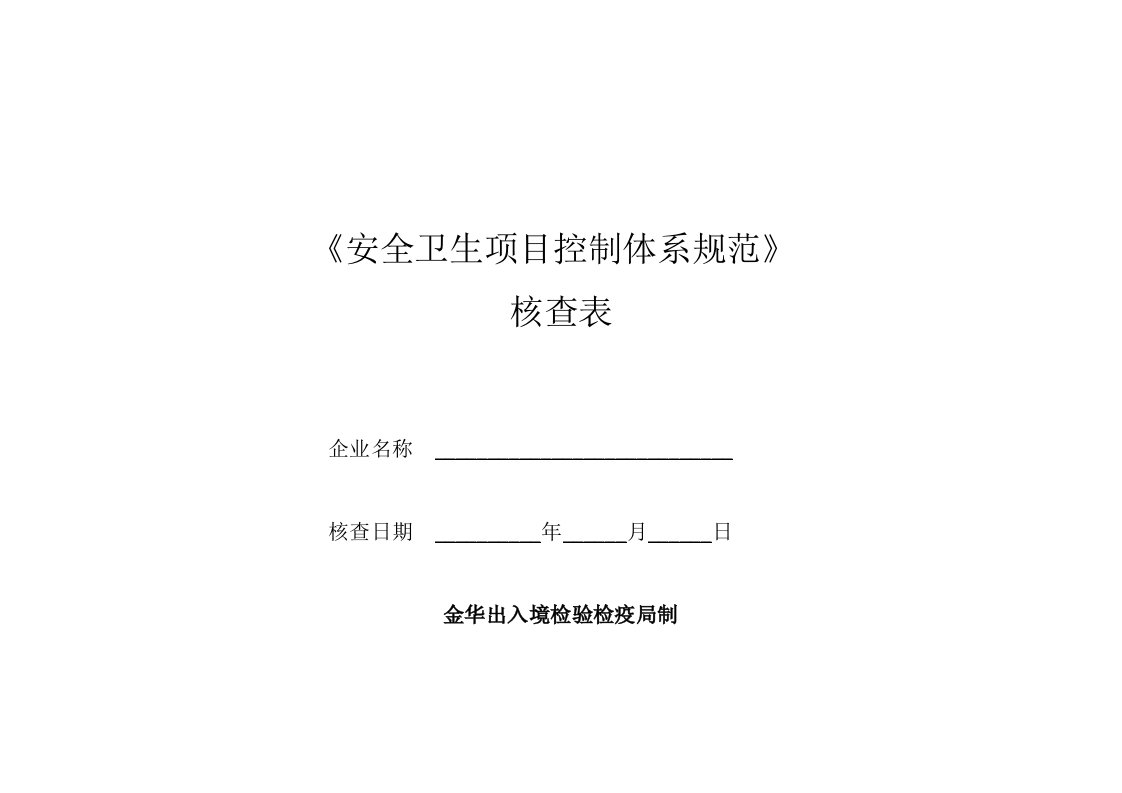 《安全卫生项目控制体系规范》
核查表

企业名称 ______________________________

核查日期 __________年______月______日

金华出入境检验检疫局制